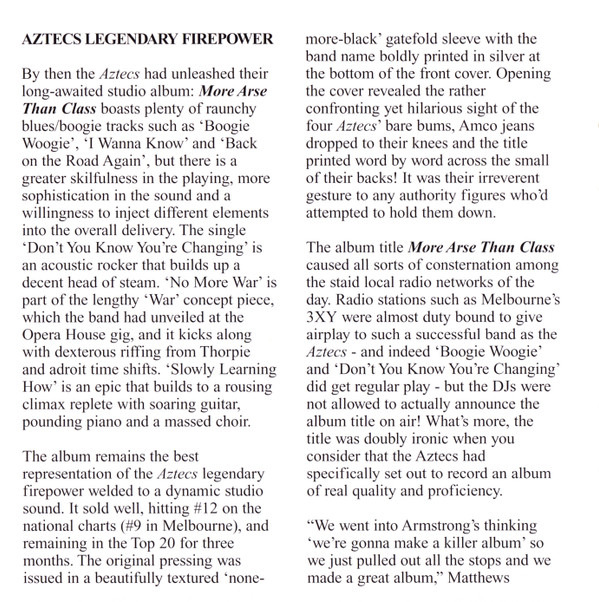 AZTECS LEGENDARY FIREPOWER

By then the Aztecs had unleashed their long-awaited studio album: More Arse Than Class boasts plenty of raunchy blues/boogie tracks such as 'Boogie Woogie', 'I Wanna Know' and 'Back on the Road Again', but there is a greater skilfulness in the playing, more sophistication in the sound and a willingness to inject different elements into the overall delivery. The single 'Don't You Know You're Changing' is an acoustic rocker that builds up a decent head of steam. 'No More War' is part of the lengthy 'War' concept piece, which the band had unveiled at the Opera House gig, and it kicks along with dexterous riffing from Thorpie and adroit time shifts. 'Slowly Learning How' is an epic that builds to a rousing climax replete with soaring guitar, pounding piano and a massed choir.

The album remains the best representation of the Aztecs legendary firepower welded to a dynamic studio sound. It sold well, hitting #12 on the national charts (#9 in Melbourne), and remaining in the Top 20 for three months. The original pressing was issued in a beautifully textured 'none-more-black' gatefold sleeve with the band name boldly printed in silver at the bottom of the front cover. Opening the cover revealed the rather confronting yet hilarious sight of the four Aztecs' bare bums, Amco jeans dropped to their knees and the title printed word by word across the small of their backs! It was their irreverent gesture to any authority figures who'd attempted to hold them down.

The album title More Arse Than Class caused all sorts of consternation among the staid local radio networks of the day. Radio stations such as Melbourne's 3XY were almost duty bound to give airplay to such a successful band as the Aztecs - and indeed 'Boogie Woogie' and 'Don't You Know You're Changing' did get regular play - but the DJs were not allowed to actually announce the album title on air! What's more, the title was doubly ironic when you consider that the Aztecs had specifically set out to record an album of real quality and proficiency.

"We went into Armstrong's thinking 'we're gonna make a killer album' so we just pulled out all the stops and we made a great album," Matthews